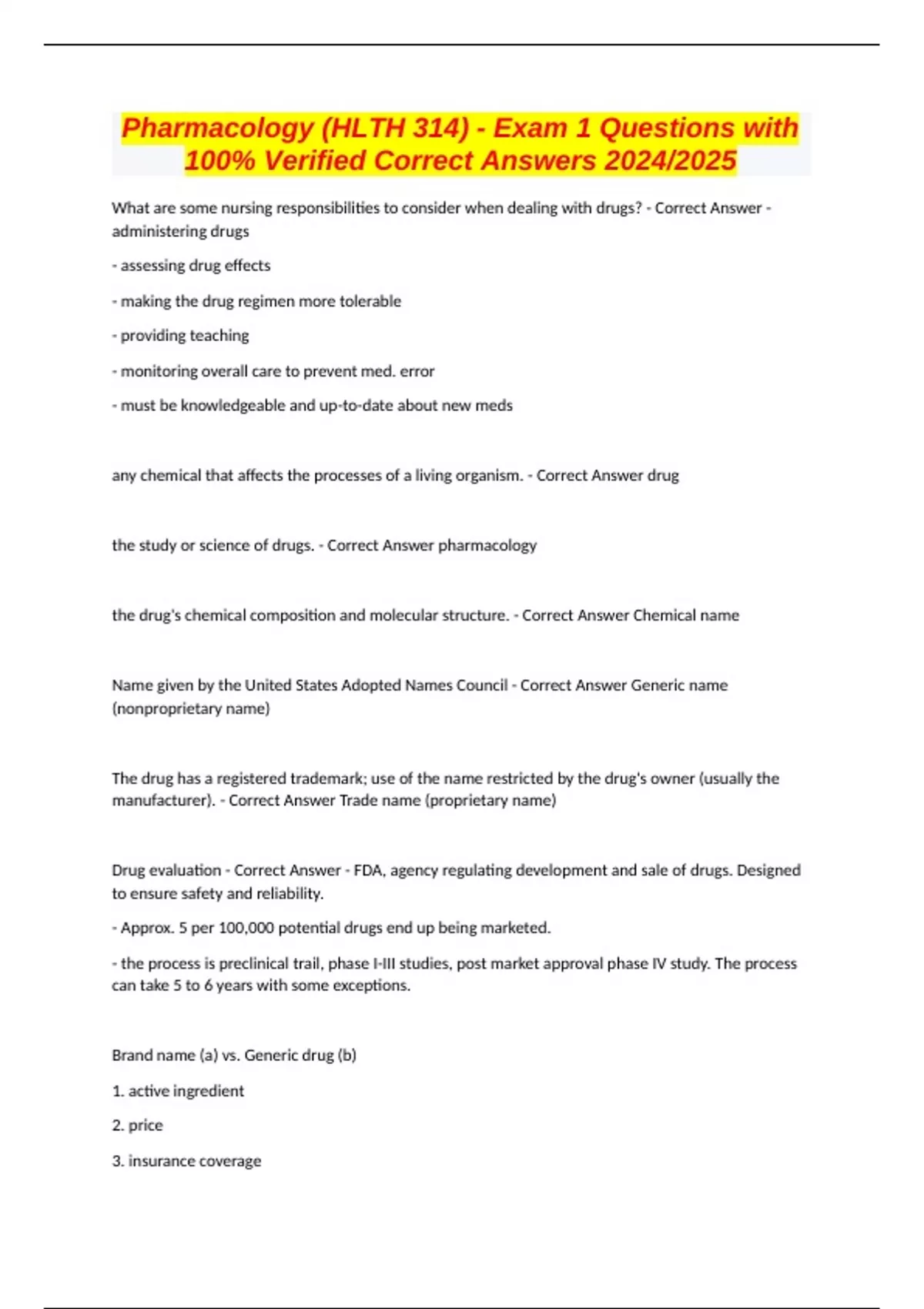 Pharmacology (HLTH 314) - Exam 1 Questions with 100% Verified Correct Answers 2024/2025

What are some nursing responsibilities to consider when dealing with drugs? - Correct Answer - administering drugs

- assessing drug effects

- making the drug regimen more tolerable

- providing teaching

- monitoring overall care to prevent med. error

- must be knowledgeable and up-to-date about new meds

any chemical that affects the processes of a living organism. - Correct Answer drug

the study or science of drugs. - Correct Answer pharmacology

the drug's chemical composition and molecular structure. - Correct Answer Chemical name

Name given by the United States Adopted Names Council - Correct Answer Generic name (nonproprietary name)

The drug has a registered trademark; use of the name restricted by the drug's owner (usually the manufacturer). - Correct Answer Trade name (proprietary name)

Drug evaluation - Correct Answer - FDA, agency regulating development and sale of drugs. Designed to ensure safety and reliability.

- Approx. 5 per 100,000 potential drugs end up being marketed.

- the process is preclinical trail, phase I-III studies, post market approval phase IV study. The process can take 5 to 6 years with some exceptions.

Brand name (a) vs. Generic drug (b)

1. active ingredient

2. price

3. insurance coverage